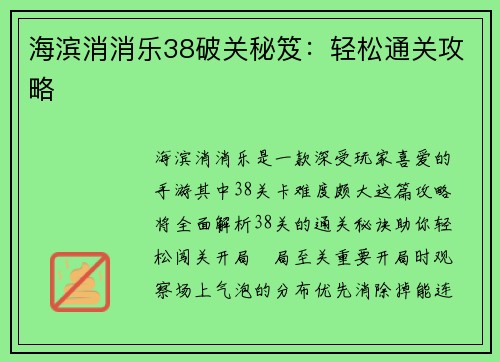 海滨消消乐38破关秘笈：轻松通关攻略

海滨消消乐是一款深受玩家喜爱的手游其中38关卡难度颇大这篇攻略将全面解析38关的通关秘诀助你轻松闯关开局　局至关重要开局时观察场上气泡的分布优先消除掉能连